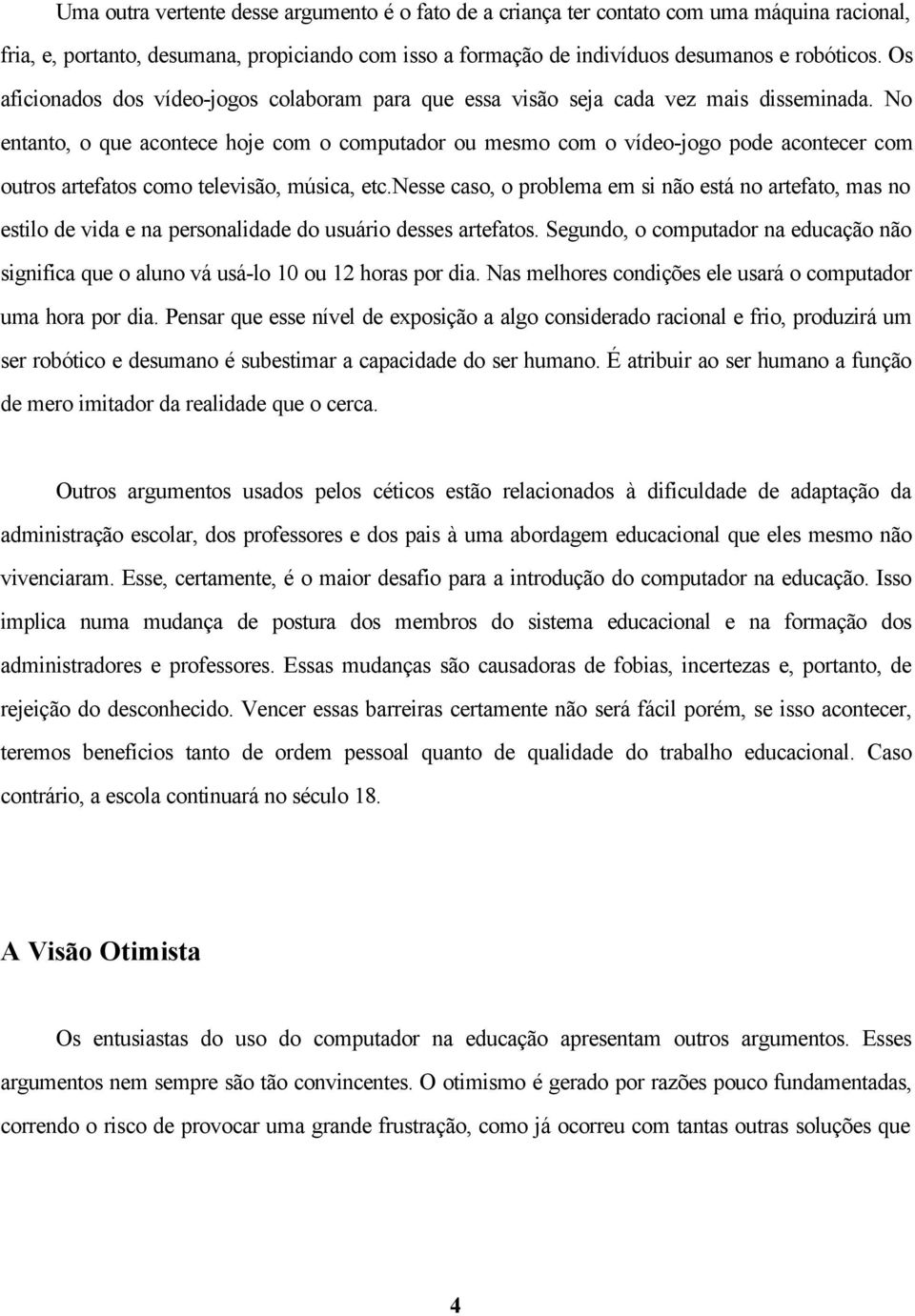 Uma outra vertente desse argumento é o fato de a criança ter contato com uma máquina racional, fria, e, portanto, desumana, propiciando com isso a formação de indivíduos desumanos e robóticos. Os aficionados dos vídeo-jogos colaboram para que essa visão seja cada vez mais disseminada. No entanto, o que acontece hoje com o computador ou mesmo com o vídeo-jogo pode acontecer com outros artefatos como televisão, música, etc.nesse caso, o problema em si não está no artefato, mas no estilo de vida e na personalidade do usuário desses artefatos. Segundo, o computador na educação não significa que o aluno vá usá-lo 10 ou 12 horas por dia. Nas melhores condições ele usará o computador uma hora por dia. Pensar que esse nível de exposição a algo considerado racional e frio, produzirá um ser robótico e desumano é subestimar a capacidade do ser humano. É atribuir ao ser humano a função de mero imitador da realidade que o cerca.

Outros argumentos usados pelos céticos estão relacionados à dificuldade de adaptação da administração escolar, dos professores e dos pais à uma abordagem educacional que eles mesmo não vivenciaram. Esse, certamente, é o maior desafio para a introdução do computador na educação. Isso implica numa mudança de postura dos membros do sistema educacional e na formação dos administradores e professores. Essas mudanças são causadoras de fobias, incertezas e, portanto, de rejeição do desconhecido. Vencer essas barreiras certamente não será fácil porém, se isso acontecer, teremos benefícios tanto de ordem pessoal quanto de qualidade do trabalho educacional. Caso contrário, a escola continuará no século 18.

A Visão Otimista

Os entusiastas do uso do computador na educação apresentam outros argumentos. Esses argumentos nem sempre são tão convincentes. O otimismo é gerado por razões pouco fundamentadas, correndo o risco de provocar uma grande frustração, como já ocorreu com tantas outras soluções que

4